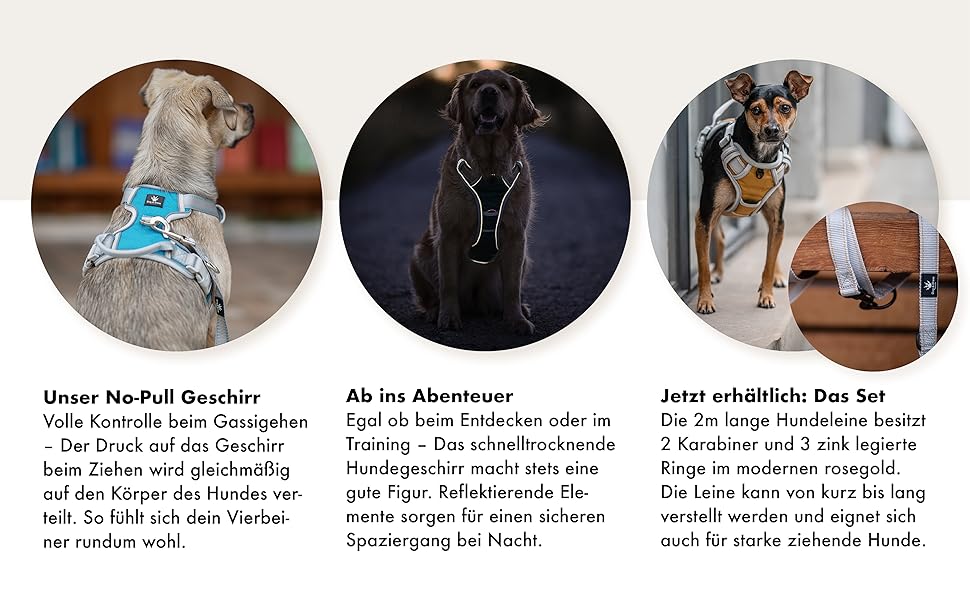 Unser No-Pull Geschirr
Volle Kontrolle beim Gassigehen – Der Druck auf das Geschirr beim Ziehen wird gleichmäßig auf den Körper des Hundes verteilt. So fühlt sich dein Vierbeiner rundum wohl.

Ab ins Abenteuer
Egal ob beim Entdecken oder im Training – Das schnelltrocknende Hundegeschirr macht stets eine gute Figur. Reflektierende Elemente sorgen für einen sicheren Spaziergang bei Nacht.

Jetzt erhältlich: Das Set
Die 2m lange Hundeleine besitzt 2 Karabiner und 3 zink legierte Ringe im modernen rosegold. Die Leine kann von kurz bis lang verstellt werden und eignet sich auch für starke ziehende Hunde.